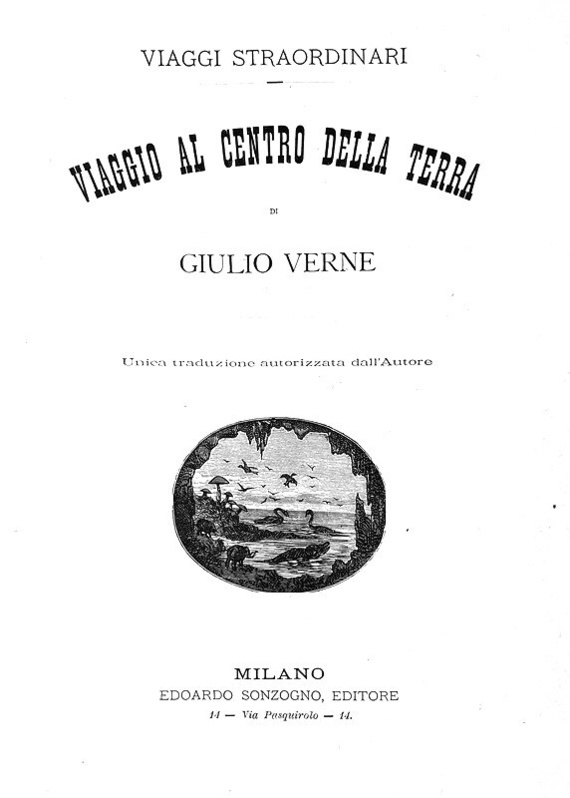 VIAGGI STRAORDINARI

VIAGGIO AL CENTRO DELLA TERRA

DI

GIULIO VERNE

Unica traduzione autorizzata dall'Autore

MILANO
EDOARDO SONZOGNO, EDITORE
14 — Via Pasquirolo — 14.